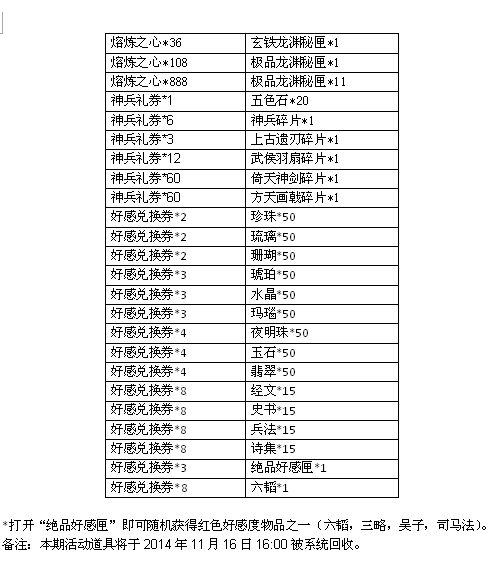 | 熔炼之心*36 | 玄铁龙渊秘匣*1 |
|---|---|
| 熔炼之心*108 | 极品龙渊秘匣*1 |
| 熔炼之心*888 | 极品龙渊秘匣*11 |
| 神兵礼券*1 | 五色石*20 |
| 神兵礼券*6 | 神兵碎片*1 |
| 神兵礼券*3 | 上古遗刃碎片*1 |
| 神兵礼券*12 | 武侯羽扇碎片*1 |
| 神兵礼券*60 | 倚天神剑碎片*1 |
| 神兵礼券*60 | 方天画戟碎片*1 |
| 好感兑换券*2 | 珍珠*50 |
| 好感兑换券*2 | 琉璃*50 |
| 好感兑换券*2 | 珊瑚*50 |
| 好感兑换券*3 | 琥珀*50 |
| 好感兑换券*3 | 水晶*50 |
| 好感兑换券*3 | 玛瑙*50 |
| 好感兑换券*4 | 夜明珠*50 |
| 好感兑换券*4 | 玉石*50 |
| 好感兑换券*4 | 翡翠*50 |
| 好感兑换券*8 | 经文*15 |
| 好感兑换券*8 | 史书*15 |
| 好感兑换券*8 | 兵法*15 |
| 好感兑换券*8 | 诗集*15 |
| 好感兑换券*3 | 绝品好感匣*1 |
| 好感兑换券*8 | 六韬*1 |

*打开“绝品好感匣”即可随机获得红色好感度物品之一（六韬，三略，吴子，司马法）。
备注：本期活动道具将于 2014 年 11 月 16 日 16:00 被系统回收。